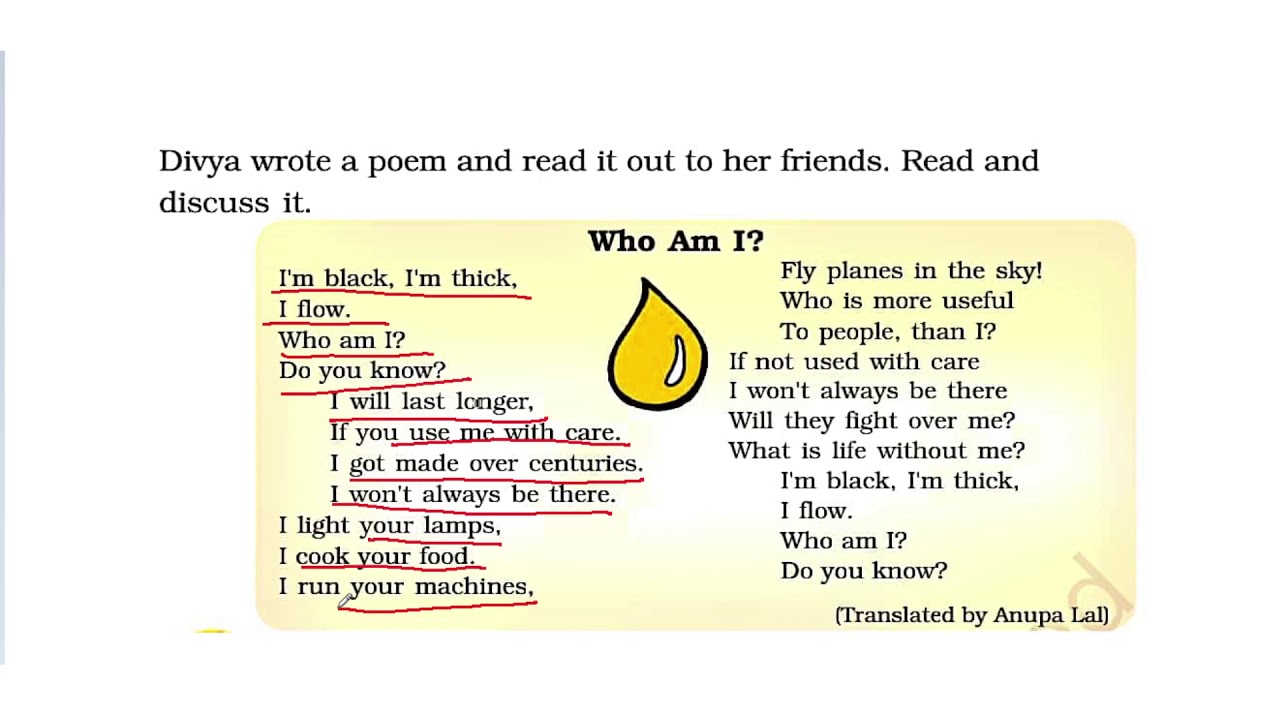 Divya wrote a poem and read it out to her friends. Read and discuss it.

Who Am I?

I'm black, I'm thick,
I flow.
Who am I?
Do you know?
I will last longer,
If you use me with care.
I got made over centuries.
I won't always be there.
I light your lamps,
I cook your food.
I run your machines,

Fly planes in the sky!
Who is more useful
To people, than I?
If not used with care
I won't always be there
Will they fight over me?
What is life without me?
I'm black, I'm thick,
I flow.
Who am I?
Do you know?

(Translated by Anupa Lal)